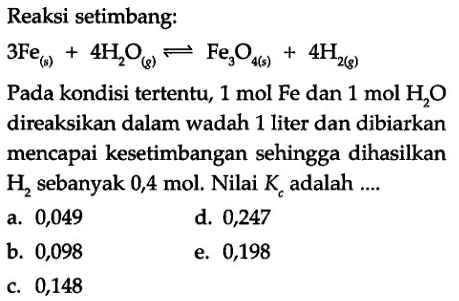 Reaksi setimbang:

$3Fe_{(s)} + 4H_2O_{(g)} \rightleftharpoons Fe_3O_{4(s)} + 4H_{2(g)}$

Pada kondisi tertentu, 1 mol Fe dan 1 mol $H_2O$ direaksikan dalam wadah 1 liter dan dibiarkan mencapai kesetimbangan sehingga dihasilkan $H_2$ sebanyak 0,4 mol. Nilai $K_c$ adalah ....

a. 0,049
b. 0,098
c. 0,148
d. 0,247
e. 0,198